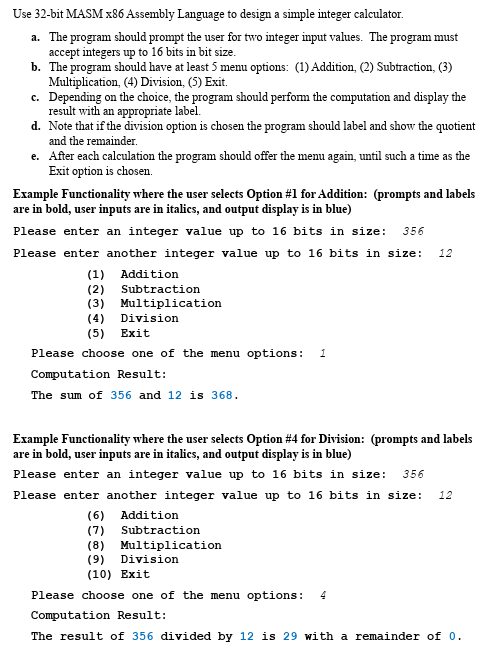 Use 32-bit MASM x86 Assembly Language to design a simple integer calculator.

a. The program should prompt the user for two integer input values. The program must accept integers up to 16 bits in bit size.
b. The program should have at least 5 menu options: (1) Addition, (2) Subtraction, (3) Multiplication, (4) Division, (5) Exit.
c. Depending on the choice, the program should perform the computation and display the result with an appropriate label.
d. Note that if the division option is chosen the program should label and show the quotient and the remainder.
e. After each calculation the program should offer the menu again, until such a time as the Exit option is chosen.

Example Functionality where the user selects Option #1 for Addition: (prompts and labels are in bold, user inputs are in italics, and output display is in blue)

Please enter an integer value up to 16 bits in size: 356

Please enter another integer value up to 16 bits in size: 12

(1) Addition
(2) Subtraction
(3) Multiplication
(4) Division
(5) Exit

Please choose one of the menu options: 1

Computation Result:

The sum of 356 and 12 is 368.

Example Functionality where the user selects Option #4 for Division: (prompts and labels are in bold, user inputs are in italics, and output display is in blue)

Please enter an integer value up to 16 bits in size: 356

Please enter another integer value up to 16 bits in size: 12

(6) Addition
(7) Subtraction
(8) Multiplication
(9) Division
(10) Exit

Please choose one of the menu options: 4

Computation Result:

The result of 356 divided by 12 is 29 with a remainder of 0.